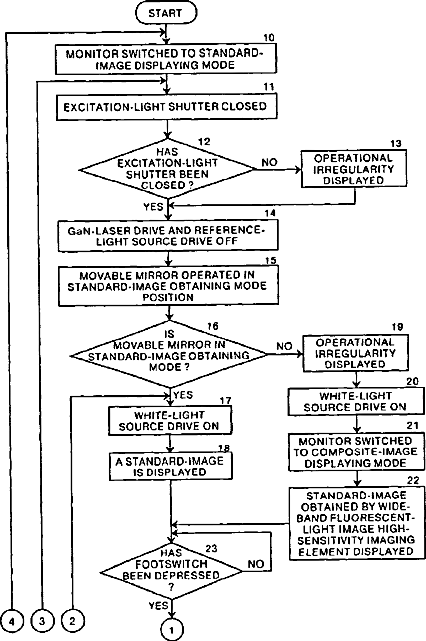 START

10
MONITOR SWITCHED TO STANDARD-IMAGE DISPLAYING MODE

11
EXCITATION-LIGHT SHUTTER CLOSED

12
HAS EXCITATION-LIGHT SHUTTER BEEN CLOSED ?

NO

13
OPERATIONAL IRREGULARITY DISPLAYED

YES

14
GaN-LASER DRIVE AND REFERENCE-LIGHT SOURCE DRIVE OFF

15
MOVABLE MIRROR OPERATED IN STANDARD-IMAGE OBTAINING MODE POSITION

16
IS MOVABLE MIRROR IN STANDARD-IMAGE OBTAINING MODE ?

NO

19
OPERATIONAL IRREGULARITY DISPLAYED

YES

17
WHITE-LIGHT SOURCE DRIVE ON

18
A STANDARD-IMAGE IS DISPLAYED

20
WHITE-LIGHT SOURCE DRIVE ON

21
MONITOR SWITCHED TO COMPOSITE-IMAGE DISPLAYING MODE

22
STANDARD-IMAGE OBTAINED BY WIDE-BAND FLUORESCENT-LIGHT IMAGE HIGH-SENSITIVITY IMAGING ELEMENT DISPLAYED

23
HAS FOOTSWITCH BEEN DEPRESSED ?

NO

YES

4
3
2
1